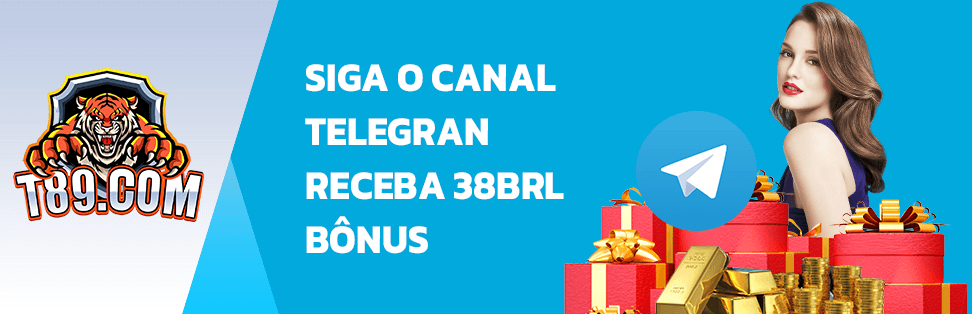 T89.COM

SIGA O CANAL TELEGRAN RECEBA 38BRL BÔNUS